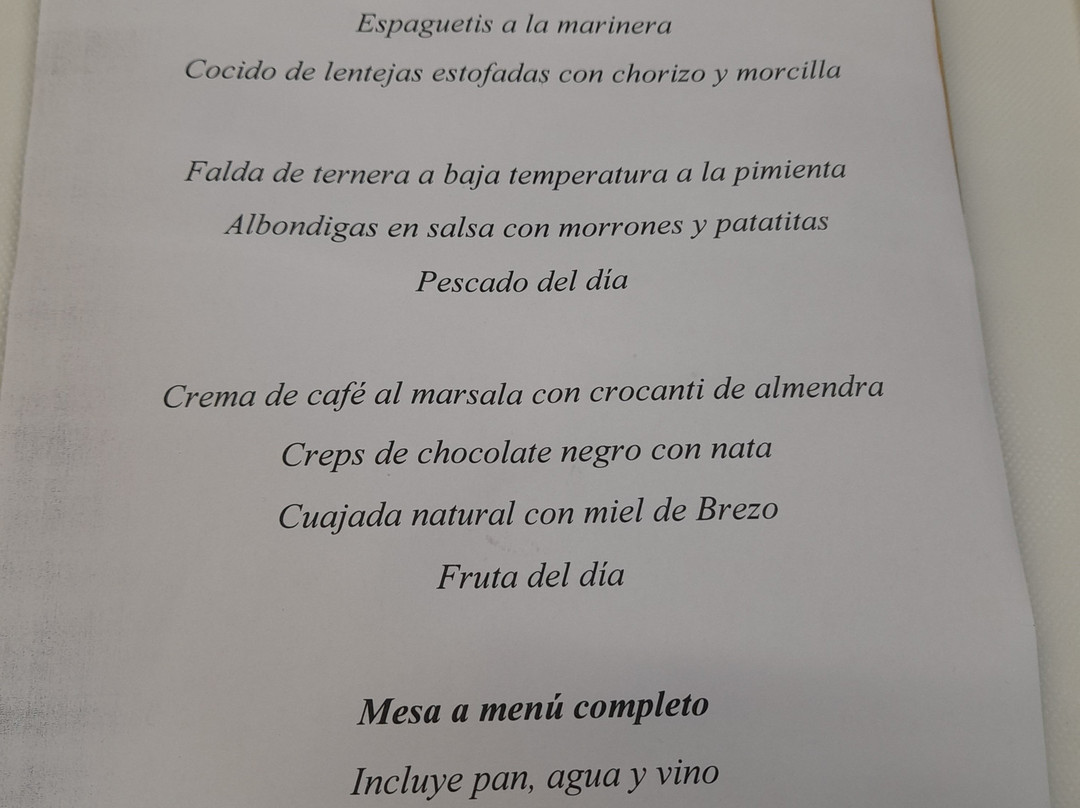 Espaguetis a la marinera

Cocido de lentejas estofadas con chorizo y morcilla

Falda de ternera a baja temperatura a la pimienta

Albondigas en salsa con morrones y patatitas

Pescado del día

Crema de café al marsala con crocanti de almendra

Creps de chocolate negro con nata

Cuajada natural con miel de Brezo

Fruta del día

Mesa a menú completo

Incluye pan, agua y vino